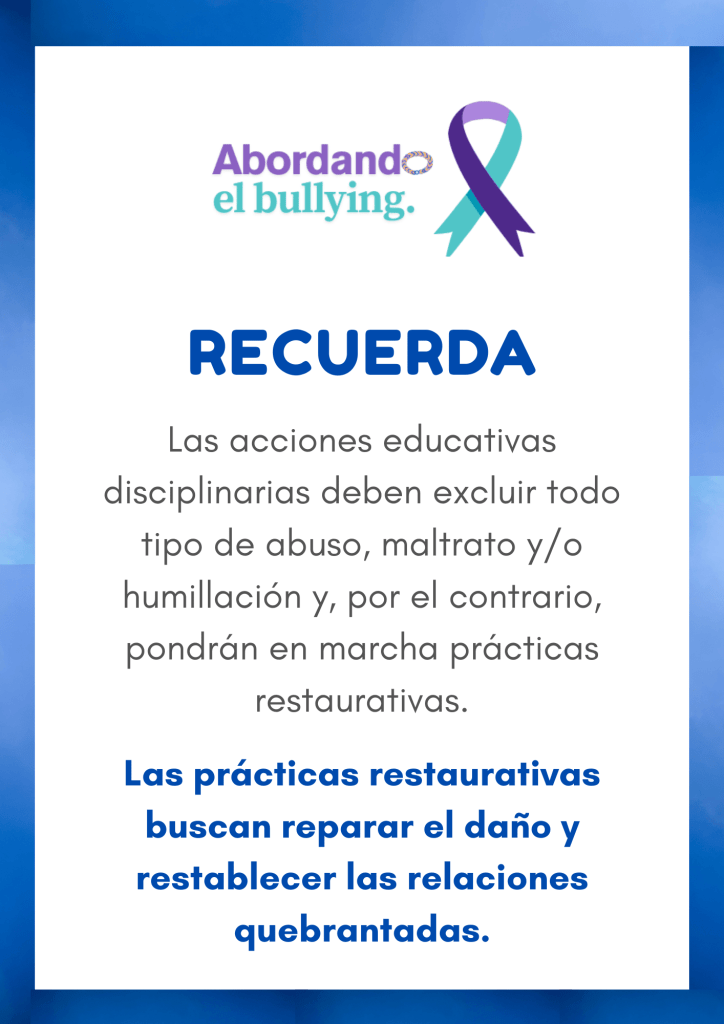 Abordando
el bullying.

RECUERDA

Las acciones educativas disciplinarias deben excluir todo tipo de abuso, maltrato y/o humillación y, por el contrario, pondrán en marcha prácticas restaurativas.

Las prácticas restaurativas buscan reparar el daño y restablecer las relaciones quebrantadas.